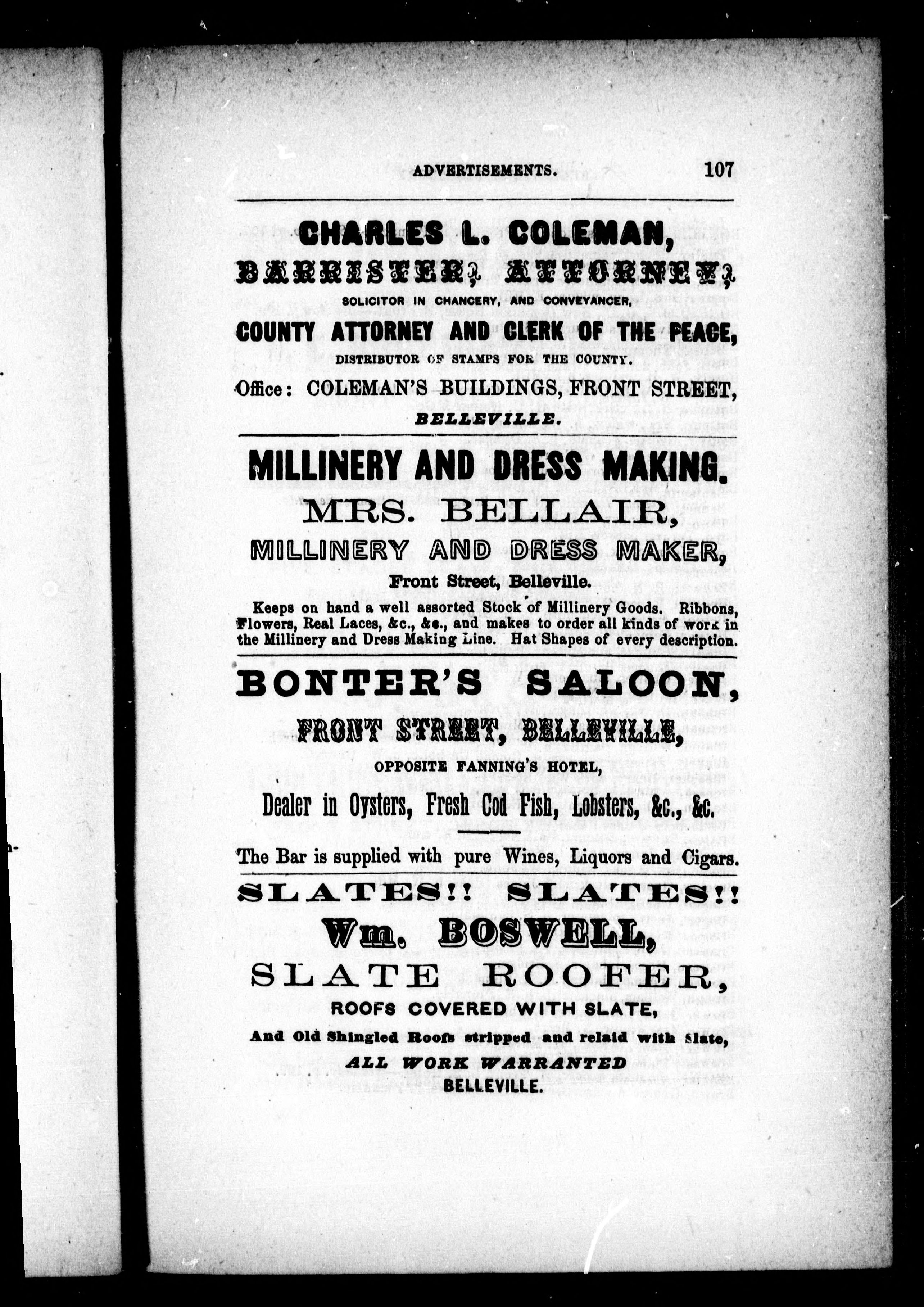 ADVERTISEMENTS. 107

CHARLES L. COLEMAN,
BARRISTER, ATTORNEY,
SOLICITOR IN CHANCERY, AND CONVEYANCER,
COUNTY ATTORNEY AND CLERK OF THE PEACE,
DISTRIBUTOR OF STAMPS FOR THE COUNTY.
Office: COLEMAN'S BUILDINGS, FRONT STREET,
BELLEVILLE.

MILLINERY AND DRESS MAKING.
MRS. BELLAIR,
MILLINERY AND DRESS MAKER,
Front Street, Belleville.
Keeps on hand a well assorted Stock of Millinery Goods. Ribbons, Flowers, Real Laces, &c., &c., and makes to order all kinds of work in the Millinery and Dress Making Line. Hat Shapes of every description.

BONTER'S SALOON,
FRONT STREET, BELLEVILLE,
OPPOSITE FANNING'S HOTEL,
Dealer in Oysters, Fresh Cod Fish, Lobsters, &c., &c.
The Bar is supplied with pure Wines, Liquors and Cigars.

SLATES!! SLATES!!
Wm. BOSWELL,
SLATE ROOFER,
ROOFS COVERED WITH SLATE,
And Old Shingled Roofs stripped and relaid with Slate,
ALL WORK WARRANTED
BELLEVILLE.